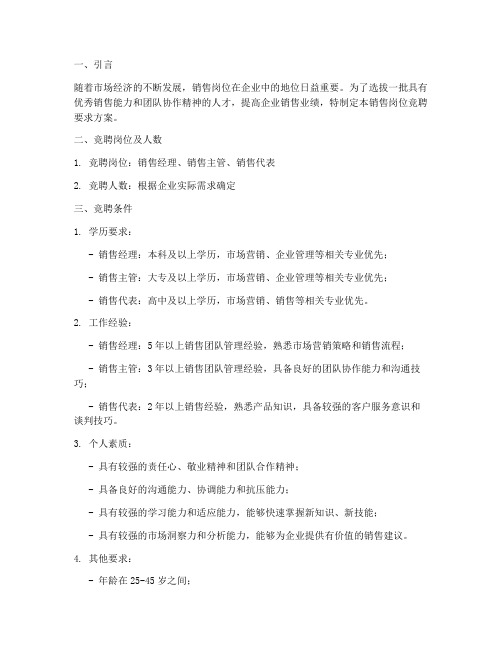 一、引言

随着市场经济的不断发展，销售岗位在企业中的地位日益重要。为了选拔一批具有优秀销售能力和团队协作精神的人才，提高企业销售业绩，特制定本销售岗位竞聘要求方案。

二、竞聘岗位及人数

1. 竞聘岗位：销售经理、销售主管、销售代表

2. 竞聘人数：根据企业实际需求确定

三、竞聘条件

1. 学历要求：

- 销售经理：本科及以上学历，市场营销、企业管理等相关专业优先；

- 销售主管：大专及以上学历，市场营销、企业管理等相关专业优先；

- 销售代表：高中及以上学历，市场营销、销售等相关专业优先。

2. 工作经验：

- 销售经理：5年以上销售团队管理经验，熟悉市场营销策略和销售流程；

- 销售主管：3年以上销售团队管理经验，具备良好的团队协作能力和沟通技巧；

- 销售代表：2年以上销售经验，熟悉产品知识，具备较强的客户服务意识和谈判技巧。

3. 个人素质：

- 具有较强的责任心、敬业精神和团队合作精神；

- 具备良好的沟通能力、协调能力和抗压能力；

- 具有较强的学习能力和适应能力，能够快速掌握新知识、新技能；

- 具有较强的市场洞察力和分析能力，能够为企业提供有价值的销售建议。

4. 其他要求：

- 年龄在25-45岁之间；